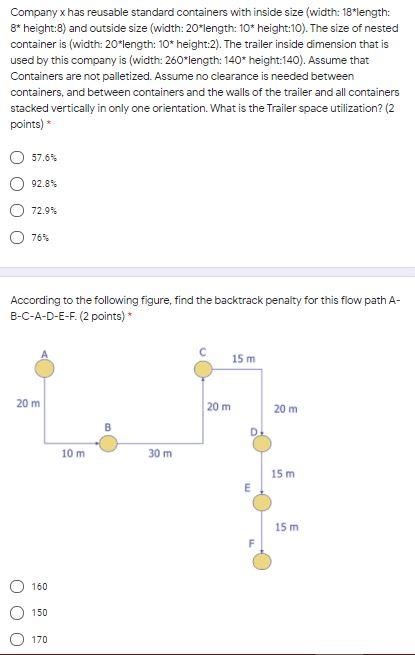 Company x has reusable standard containers with inside size (width: 18*length: 8* height:8) and outside size (width: 20*length: 10* height:10). The size of nested container is (width: 20*length: 10* height:2). The trailer inside dimension that is used by this company is (width: 260*length: 140* height:140). Assume that Containers are not palletized. Assume no clearance is needed between containers, and between containers and the walls of the trailer and all containers stacked vertically in only one orientation. What is the Trailer space utilization? (2 points) *

57.6%

92.8%

72.9%

76%

According to the following figure, find the backtrack penalty for this flow path A-B-C-A-D-E-F. (2 points) *

A
C
15 m
20 m
20 m
20 m
B
D
10 m
30 m
15 m
E
15 m
F

160

150

170